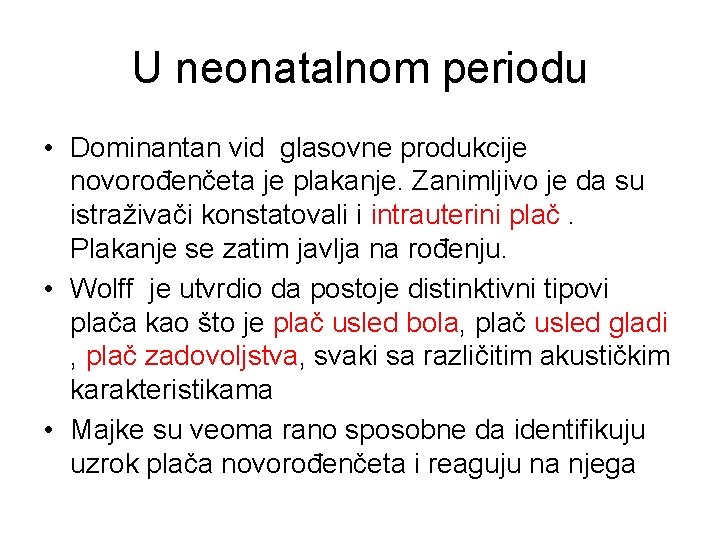 U neonatalnom periodu

• Dominantan vid glasovne produkcije novorođenčeta je plakanje. Zanimljivo je da su istraživači konstatovali i intrauterini plač . Plakanje se zatim javlja na rođenju.

• Wolff je utvrdio da postoje distinktivni tipovi plača kao što je plač usled bola, plač usled gladi , plač zadovoljstva, svaki sa različitim akustičkim karakteristikama

• Majke su veoma rano sposobne da identifikuju uzrok plača novorođenčeta i reaguju na njega